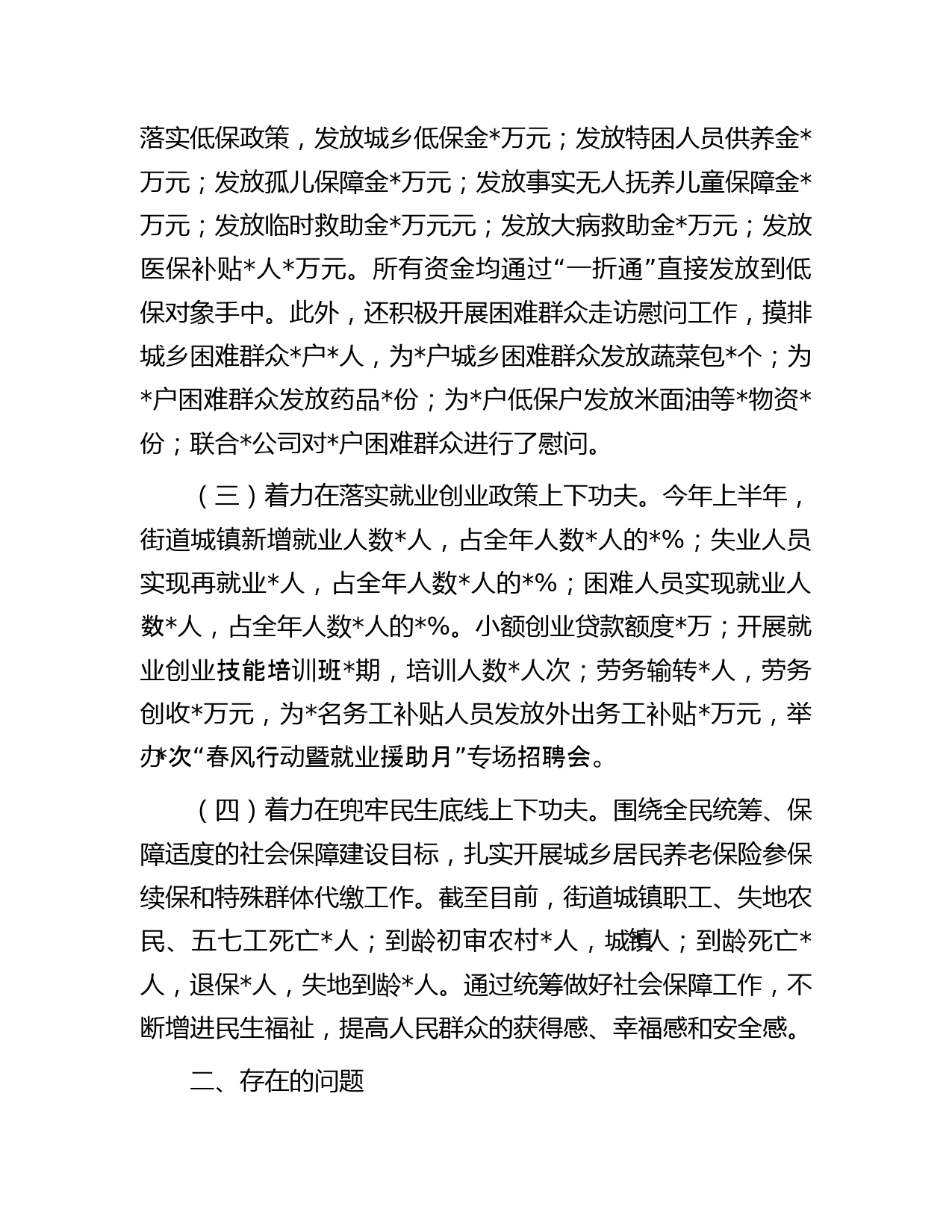 落实低保政策，发放城乡低保金*万元；发放特困人员供养金*万元；发放孤儿保障金*万元；发放事实无人抚养儿童保障金*万元；发放临时救助金*万元元；发放大病救助金*万元；发放医保补贴*人*万元。所有资金均通过“一折通”直接发放到低保对象手中。此外，还积极开展困难群众走访慰问工作，摸排城乡困难群众*户*人，为*户城乡困难群众发放蔬菜包*个；为*户困难群众发放药品*份；为*户低保户发放米面油等*物资*份；联合*公司对*户困难群众进行了慰问。

（三）着力在落实就业创业政策上下功夫。今年上半年，街道城镇新增就业人数*人，占全年人数*人的*%；失业人员实现再就业*人，占全年人数*人的*%；困难人员实现就业人数*人，占全年人数*人的*%。小额创业贷款额度*万；开展就业创业技能培训班*期，培训人数*人次；劳务输转*人，劳务创收*万元，为*名务工补贴人员发放外出务工补贴*万元，举办*次“春风行动暨就业援助月”专场招聘会。

（四）着力在兜牢民生底线上下功夫。围绕全民统筹、保障适度的社会保障建设目标，扎实开展城乡居民养老保险参保续保和特殊群体代缴工作。截至目前，街道城镇职工、失地农民、五七工死亡*人；到龄初审农村*人，城镇*人；到龄死亡*人，退保*人，失地到龄*人。通过统筹做好社会保障工作，不断增进民生福祉，提高人民群众的获得感、幸福感和安全感。

二、存在的问题